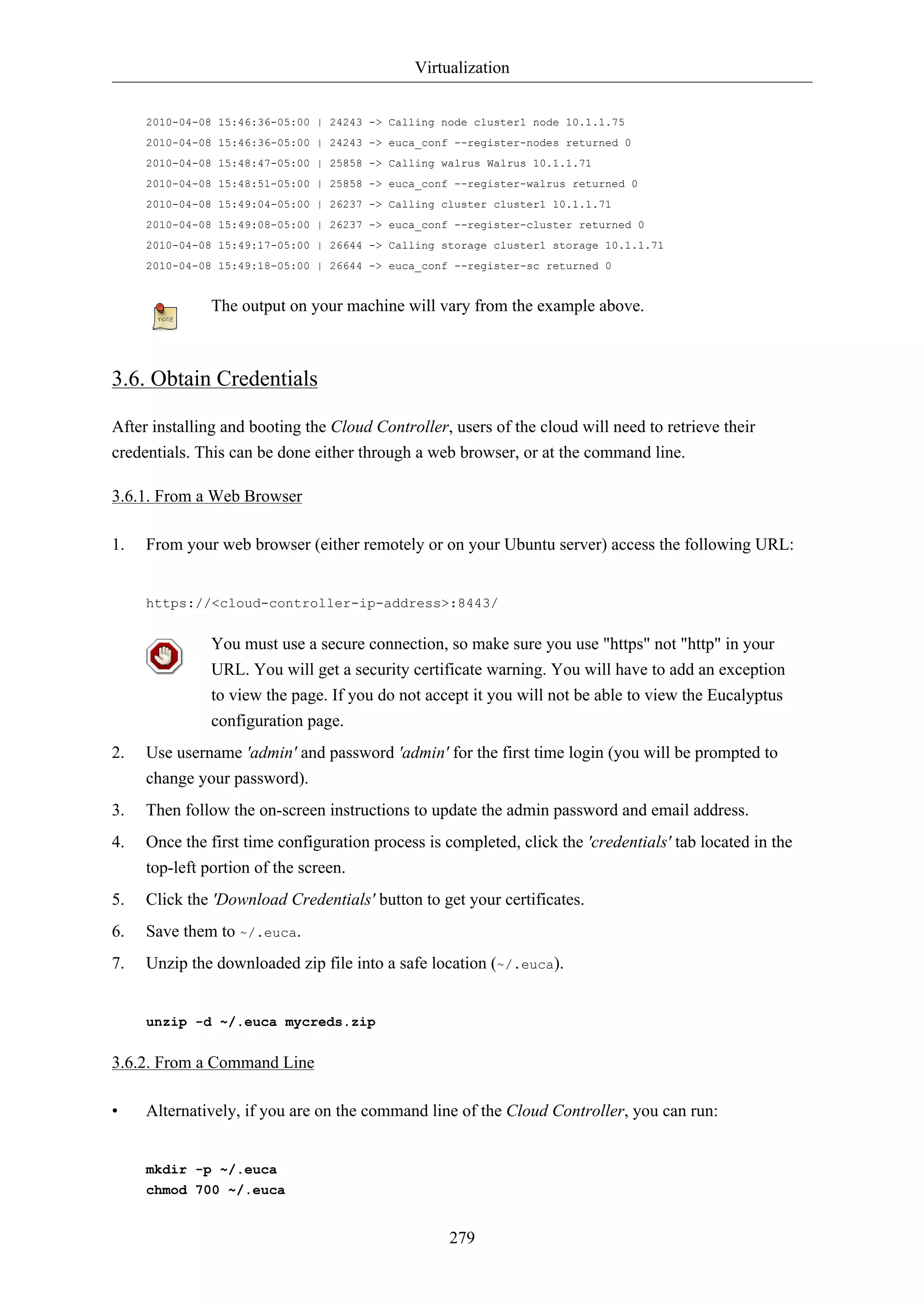 Virtualization

2010-04-08 15:46:36-05:00 | 24243 -> Calling node cluster1 node 10.1.1.75
2010-04-08 15:46:36-05:00 | 24243 -> euca_conf --register-nodes returned 0
2010-04-08 15:48:47-05:00 | 25858 -> Calling walrus Walrus 10.1.1.71
2010-04-08 15:48:51-05:00 | 25858 -> euca_conf --register-walrus returned 0
2010-04-08 15:49:04-05:00 | 26237 -> Calling cluster cluster1 10.1.1.71
2010-04-08 15:49:08-05:00 | 26237 -> euca_conf --register-cluster returned 0
2010-04-08 15:49:17-05:00 | 26644 -> Calling storage cluster1 storage 10.1.1.71
2010-04-08 15:49:18-05:00 | 26644 -> euca_conf --register-sc returned 0

note

The output on your machine will vary from the example above.

3.6. Obtain Credentials

After installing and booting the Cloud Controller, users of the cloud will need to retrieve their credentials. This can be done either through a web browser, or at the command line.

3.6.1. From a Web Browser

1. From your web browser (either remotely or on your Ubuntu server) access the following URL:

https://<cloud-controller-ip-address>:8443/

You must use a secure connection, so make sure you use "https" not "http" in your URL. You will get a security certificate warning. You will have to add an exception to view the page. If you do not accept it you will not be able to view the Eucalyptus configuration page.

2. Use username 'admin' and password 'admin' for the first time login (you will be prompted to change your password).

3. Then follow the on-screen instructions to update the admin password and email address.

4. Once the first time configuration process is completed, click the 'credentials' tab located in the top-left portion of the screen.

5. Click the 'Download Credentials' button to get your certificates.

6. Save them to ~/.euca.

7. Unzip the downloaded zip file into a safe location (~/.euca).

unzip -d ~/.euca mycreds.zip

3.6.2. From a Command Line

• Alternatively, if you are on the command line of the Cloud Controller, you can run:

mkdir -p ~/.euca
chmod 700 ~/.euca

279